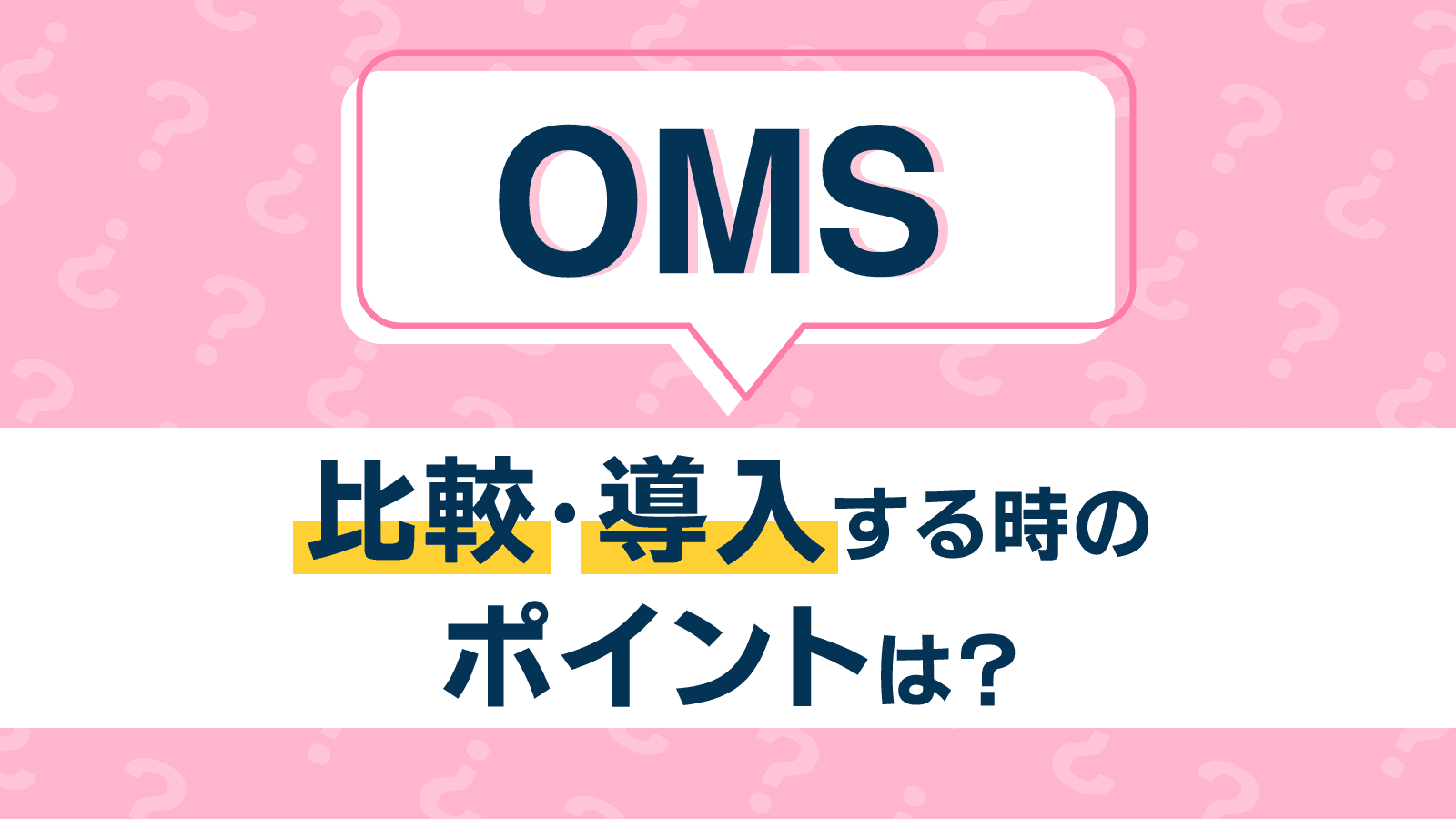 OMS

比較・導入する時の
ポイントは?